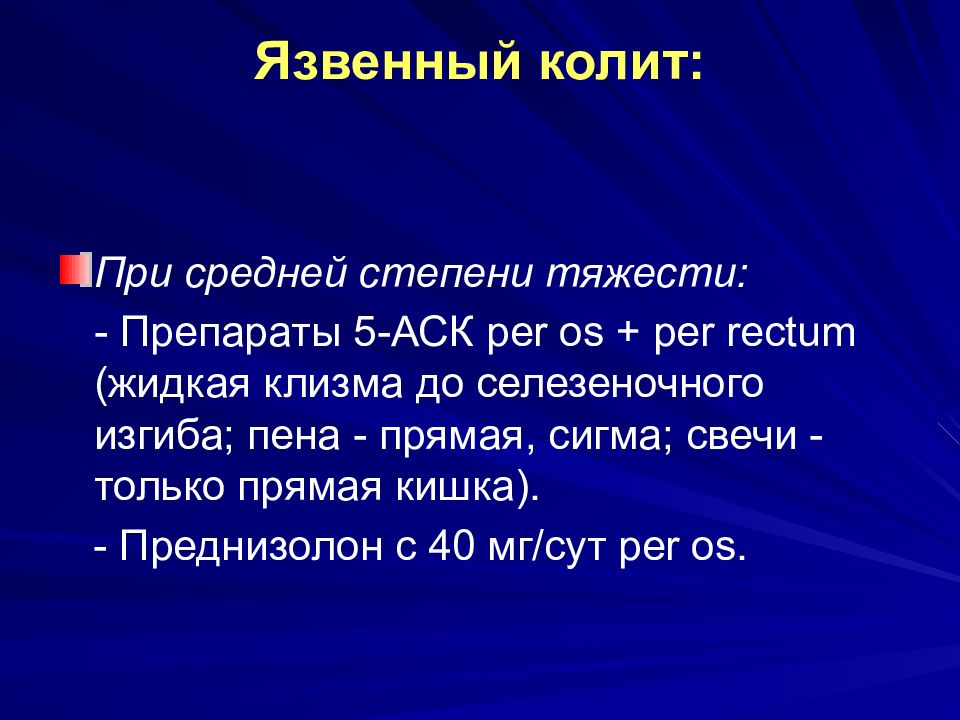 Язвенный колит:

При средней степени тяжести:

- Препараты 5-АСК per os + per rectum (жидкая клизма до селезеночного изгиба; пена - прямая, сигма; свечи - только прямая кишка).

- Преднизолон с 40 мг/сут per os.